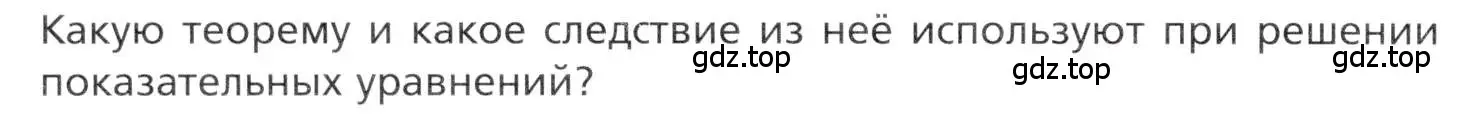 Какую теорему и какое следствие из неё используют при решении показательных уравнений?

gdz.top gdz.top gdz.top